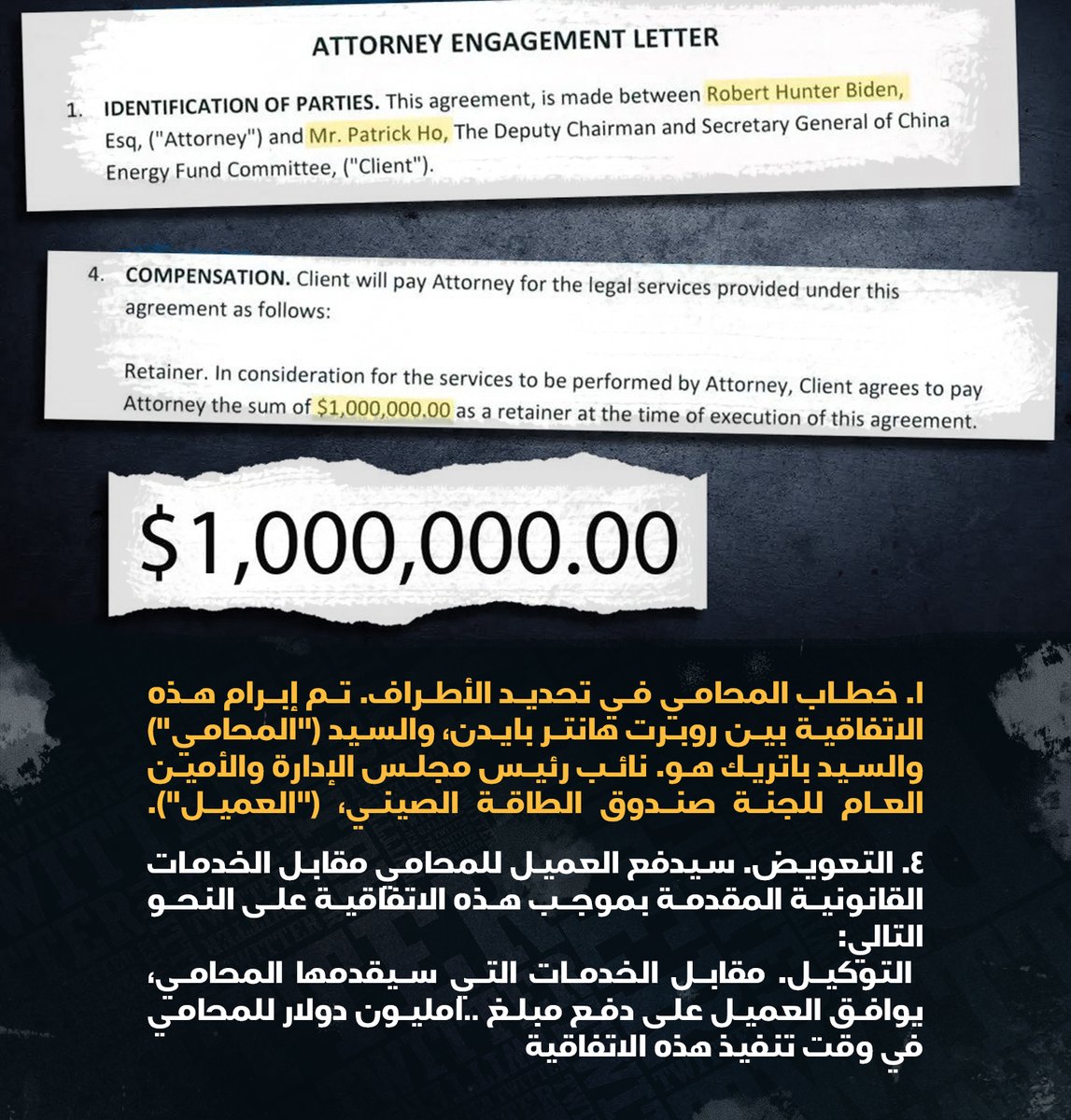 ATTORNEY ENGAGEMENT LETTER

1. IDENTIFICATION OF PARTIES. This agreement, is made between Robert Hunter Biden, Esq, ("Attorney") and Mr. Patrick Ho, The Deputy Chairman and Secretary General of China Energy Fund Committee, ("Client").

4. COMPENSATION. Client will pay Attorney for the legal services provided under this agreement as follows:

Retainer. In consideration for the services to be performed by Attorney, Client agrees to pay Attorney the sum of $1,000,000.00 as a retainer at the time of execution of this agreement.

$1,000,000.00

١. خطاب المحامي في تحديد الأطراف. تم إبرام هذه الاتفاقية بين روبرت هانتر بايدن، والسيد ("المحامي") والسيد باتريك هو. نائب رئيس مجلس الإدارة والأمين العام للجنة صندوق الطاقة الصيني، ("العميل").

٤. التعويض. سيدفع العميل للمحامي مقابل الخدمات القانونية المقدمة بموجب هذه الاتفاقية على النحو التالي:
التوكيل. مقابل الخدمات التي سيقدمها المحامي، يوافق العميل على دفع مبلغ ..١مليون دولار للمحامي في وقت تنفيذ هذه الاتفاقية